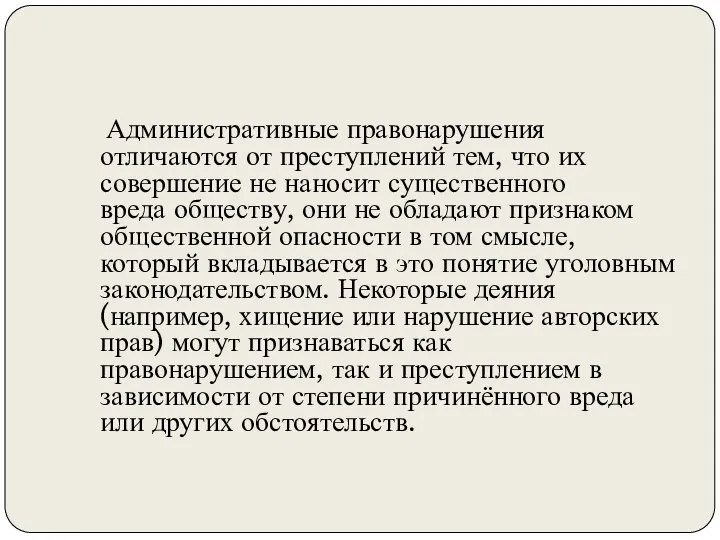 Административные правонарушения отличаются от преступлений тем, что их совершение не наносит существенного вреда обществу, они не обладают признаком общественной опасности в том смысле, который вкладывается в это понятие уголовным законодательством. Некоторые деяния (например, хищение или нарушение авторских прав) могут признаваться как правонарушением, так и преступлением в зависимости от степени причинённого вреда или других обстоятельств.